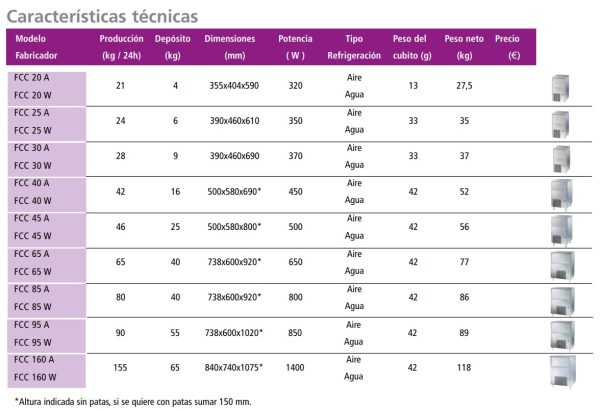 Características técnicas

| Modelo Fabricador | Producción (kg / 24h) | Depósito (kg) | Dimensiones (mm) | Potencia ( W ) | Tipo Refrigeración | Peso del cubito (g) | Peso neto (kg) | Precio (€) |
|---|---|---|---|---|---|---|---|---|
| FCC 20 A FCC 20 W | 21 | 4 | 355x404x590 | 320 | Aire Agua | 13 | 27,5 | |
| FCC 25 A FCC 25 W | 24 | 6 | 390x460x610 | 350 | Aire Agua | 33 | 35 | |
| FCC 30 A FCC 30 W | 28 | 9 | 390x460x690 | 370 | Aire Agua | 33 | 37 | |
| FCC 40 A FCC 40 W | 42 | 16 | 500x580x690* | 450 | Aire Agua | 42 | 52 | |
| FCC 45 A FCC 45 W | 46 | 25 | 500x580x800* | 500 | Aire Agua | 42 | 56 | |
| FCC 65 A FCC 65 W | 65 | 40 | 738x600x920* | 650 | Aire Agua | 42 | 77 | |
| FCC 85 A FCC 85 W | 80 | 40 | 738x600x920* | 800 | Aire Agua | 42 | 86 | |
| FCC 95 A FCC 95 W | 90 | 55 | 738x600x1020* | 850 | Aire Agua | 42 | 89 | |
| FCC 160 A FCC 160 W | 155 | 65 | 840x740x1075* | 1400 | Aire Agua | 42 | 118 | |

*Altura indicada sin patas, si se quiere con patas sumar 150 mm.